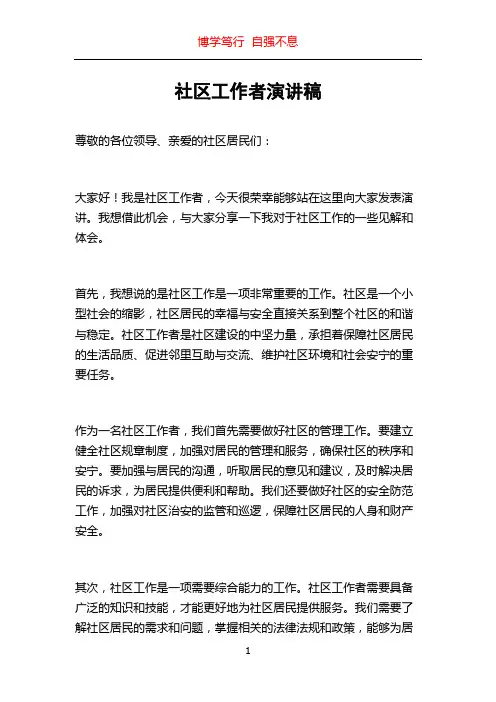 博学笃行 自强不息

社区工作者演讲稿

尊敬的各位领导、亲爱的社区居民们：

大家好！我是社区工作者，今天很荣幸能够站在这里向大家发表演讲。我想借此机会，与大家分享一下我对于社区工作的一些见解和体会。

首先，我想说的是社区工作是一项非常重要的工作。社区是一个小型社会的缩影，社区居民的幸福与安全直接关系到整个社区的和谐与稳定。社区工作者是社区建设的中坚力量，承担着保障社区居民的生活品质、促进邻里互助与交流、维护社区环境和社会安宁的重要任务。

作为一名社区工作者，我们首先需要做好社区的管理工作。要建立健全社区规章制度，加强对居民的管理和服务，确保社区的秩序和安宁。要加强与居民的沟通，听取居民的意见和建议，及时解决居民的诉求，为居民提供便利和帮助。我们还要做好社区的安全防范工作，加强对社区治安的监管和巡逻，保障社区居民的人身和财产安全。

其次，社区工作是一项需要综合能力的工作。社区工作者需要具备广泛的知识和技能，才能更好地为社区居民提供服务。我们需要了解社区居民的需求和问题，掌握相关的法律法规和政策，能够为居

1